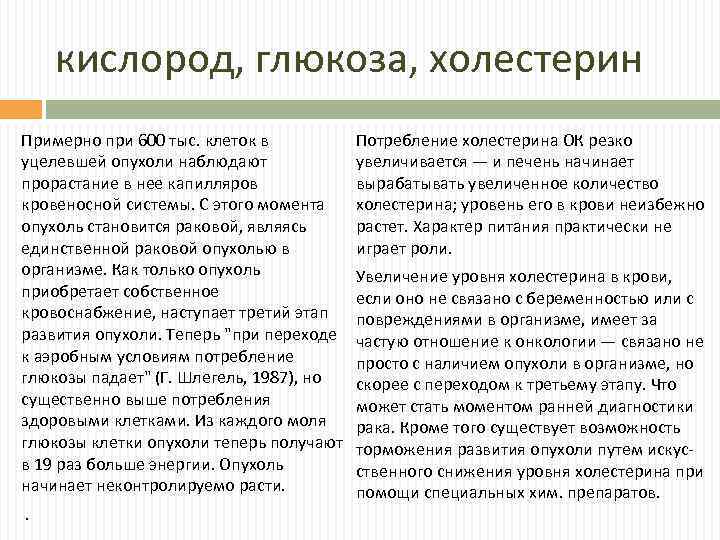 кислород, глюкоза, холестерин

Примерно при 600 тыс. клеток в уцелевшей опухоли наблюдают прорастание в нее капилляров кровеносной системы. С этого момента опухоль становится раковой, являясь единственной раковой опухолью в организме. Как только опухоль приобретает собственное кровоснабжение, наступает третий этап развития опухоли. Теперь "при переходе к аэробным условиям потребление глюкозы падает" (Г. Шлегель, 1987), но существенно выше потребления здоровыми клетками. Из каждого моля глюкозы клетки опухоли теперь получают в 19 раз больше энергии. Опухоль начинает неконтролируемо расти.

.

Потребление холестерина ОК резко увеличивается — и печень начинает вырабатывать увеличенное количество холестерина; уровень его в крови неизбежно растет. Характер питания практически не играет роли.

Увеличение уровня холестерина в крови, если оно не связано с беременностью или с повреждениями в организме, имеет за частую отношение к онкологии — связано не просто с наличием опухоли в организме, но скорее с переходом к третьему этапу. Что может стать моментом ранней диагностики рака. Кроме того существует возможность торможения развития опухоли путем искусственного снижения уровня холестерина при помощи специальных хим. препаратов.